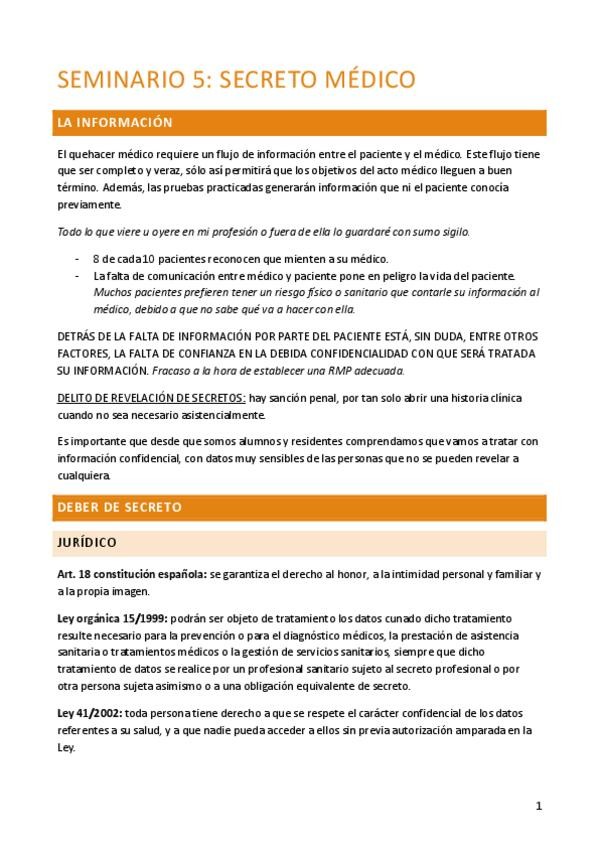 SEMINARIO 5: SECRETO MÉDICO

LA INFORMACIÓN

El quehacer médico requiere un flujo de información entre el paciente y el médico. Este flujo tiene que ser completo y veraz, sólo así permitirá que los objetivos del acto médico lleguen a buen término. Además, las pruebas practicadas generarán información que ni el paciente conocía previamente.

Todo lo que viere u oyere en mi profesión o fuera de ella lo guardaré con sumo sigilo.

- 8 de cada 10 pacientes reconocen que mienten a su médico.
- La falta de comunicación entre médico y paciente pone en peligro la vida del paciente. Muchos pacientes prefieren tener un riesgo físico o sanitario que contarle su información al médico, debido a que no sabe qué va a hacer con ella.

DETRÁS DE LA FALTA DE INFORMACIÓN POR PARTE DEL PACIENTE ESTÁ, SIN DUDA, ENTRE OTROS FACTORES, LA FALTA DE CONFIANZA EN LA DEBIDA CONFIDENCIALIDAD CON QUE SERÁ TRATADA SU INFORMACIÓN. Fracaso a la hora de establecer una RMP adecuada.

DELITO DE REVELACIÓN DE SECRETOS: hay sanción penal, por tan solo abrir una historia clínica cuando no sea necesario asistencialmente.

Es importante que desde que somos alumnos y residentes comprendamos que vamos a tratar con información confidencial, con datos muy sensibles de las personas que no se pueden revelar a cualquiera.

DEBER DE SECRETO

JURÍDICO

Art. 18 constitución española: se garantiza el derecho al honor, a la intimidad personal y familiar y a la propia imagen.

Ley orgánica 15/1999: podrán ser objeto de tratamiento los datos cunado dicho tratamiento resulte necesario para la prevención o para el diagnóstico médicos, la prestación de asistencia sanitaria o tratamientos médicos o la gestión de servicios sanitarios, siempre que dicho tratamiento de datos se realice por un profesional sanitario sujeto al secreto profesional o por otra persona sujeta asimismo o a una obligación equivalente de secreto.

Ley 41/2002: toda persona tiene derecho a que se respete el carácter confidencial de los datos referentes a su salud, y a que nadie pueda acceder a ellos sin previa autorización amparada en la Ley.

1